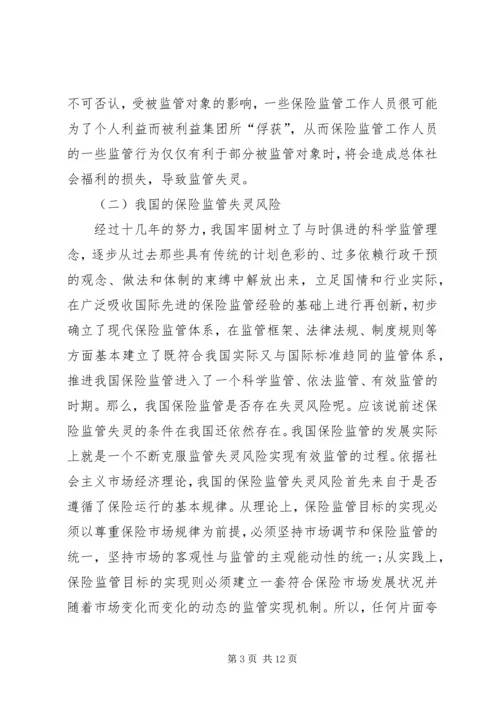 不可否认，受被监管对象的影响，一些保险监管工作人员很可能为了个人利益而被利益集团所“俘获”，从而保险监管工作人员的一些监管行为仅仅有利于部分被监管对象时，将会造成总体社会福利的损失，导致监管失灵。

（二）我国的保险监管失灵风险

经过十几年的努力，我国牢固树立了与时俱进的科学监管理念，逐步从过去那些具有传统的计划色彩的、过多依赖行政干预的观念、做法和体制的束缚中解放出来，立足国情和行业实际，在广泛吸收国际先进的保险监管经验的基础上进行再创新，初步确立了现代保险监管体系，在监管框架、法律法规、制度规则等方面基本建立了既符合我国实际又与国际标准趋同的监管体系，推进我国保险监管进入了一个科学监管、依法监管、有效监管的时期。那么，我国保险监管是否存在失灵风险呢。应该说前述保险监管失灵的条件在我国还依然存在。我国保险监管的发展实际上就是一个不断克服监管失灵风险实现有效监管的过程。依据社会主义市场经济理论，我国的保险监管失灵风险首先来自于是否遵循了保险运行的基本规律。从理论上，保险监管目标的实现必须以尊重保险市场规律为前提，必须坚持市场调节和保险监管的统一，坚持市场的客观性与监管的主观能动性的统一；从实践上，保险监管目标的实现则必须建立一套符合保险市场发展状况并随着市场变化而变化的动态的监管实现机制。所以，任何片面夸

第 3 页 共 12 页